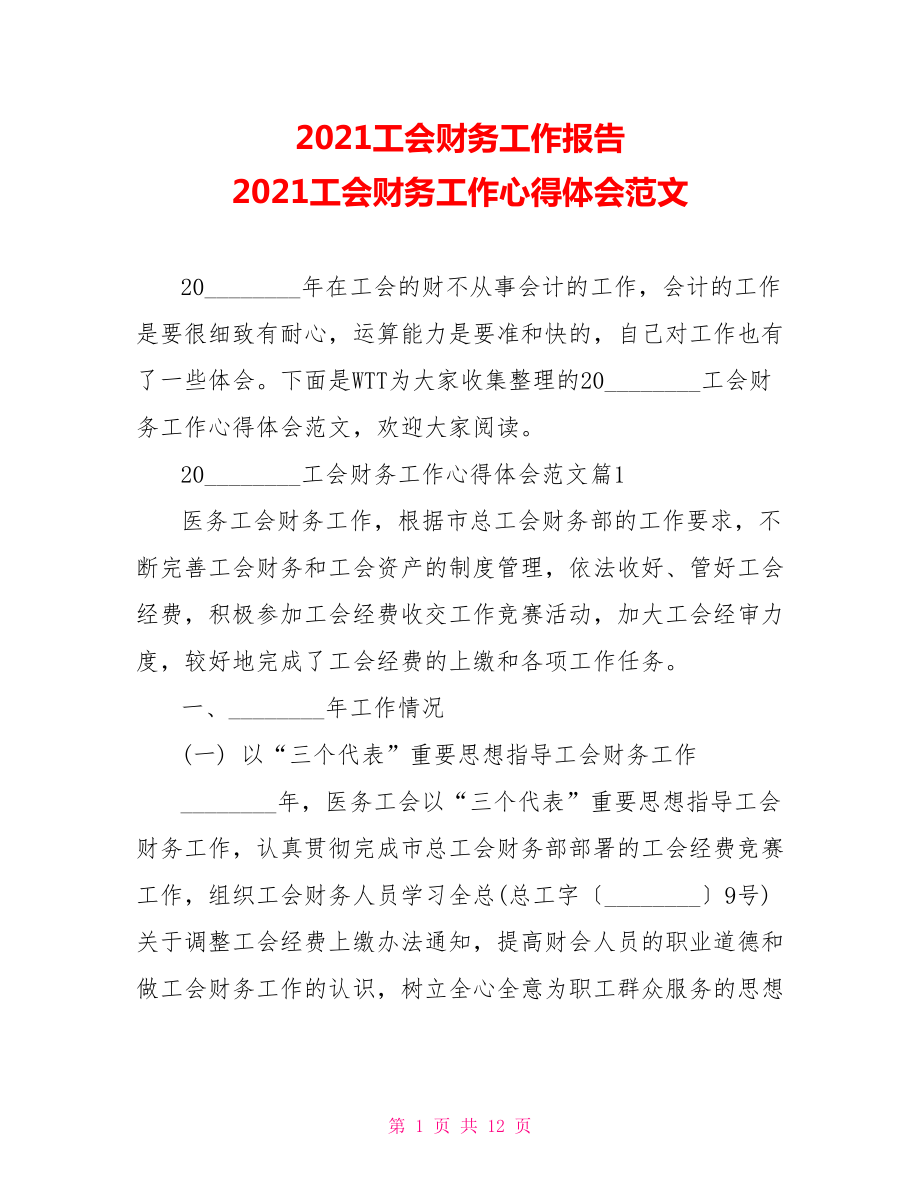 2021工会财务工作报告
2021工会财务工作心得体会范文

20________年在工会的财不从事会计的工作，会计的工作是要很细致有耐心，运算能力是要准和快的，自己对工作也有了一些体会。下面是WTT为大家收集整理的20________工会财务工作心得体会范文，欢迎大家阅读。

20________工会财务工作心得体会范文篇1

医务工会财务工作，根据市总工会财务部的工作要求，不断完善工会财务和工会资产的制度管理，依法收好、管好工会经费，积极参加工会经费收交工作竞赛活动，加大工会经审力度，较好地完成了工会经费的上缴和各项工作任务。

一、________年工作情况

(一) 以“三个代表”重要思想指导工会财务工作

________年，医务工会以“三个代表”重要思想指导工会财务工作，认真贯彻完成市总工会财务部部署的工会经费竞赛工作，组织工会财务人员学习全总(总工字〔________〕9号)关于调整工会经费上缴办法通知，提高财会人员的职业道德和做工会财务工作的认识，树立全心全意为职工群众服务的思想

第 1 页 共 12 页